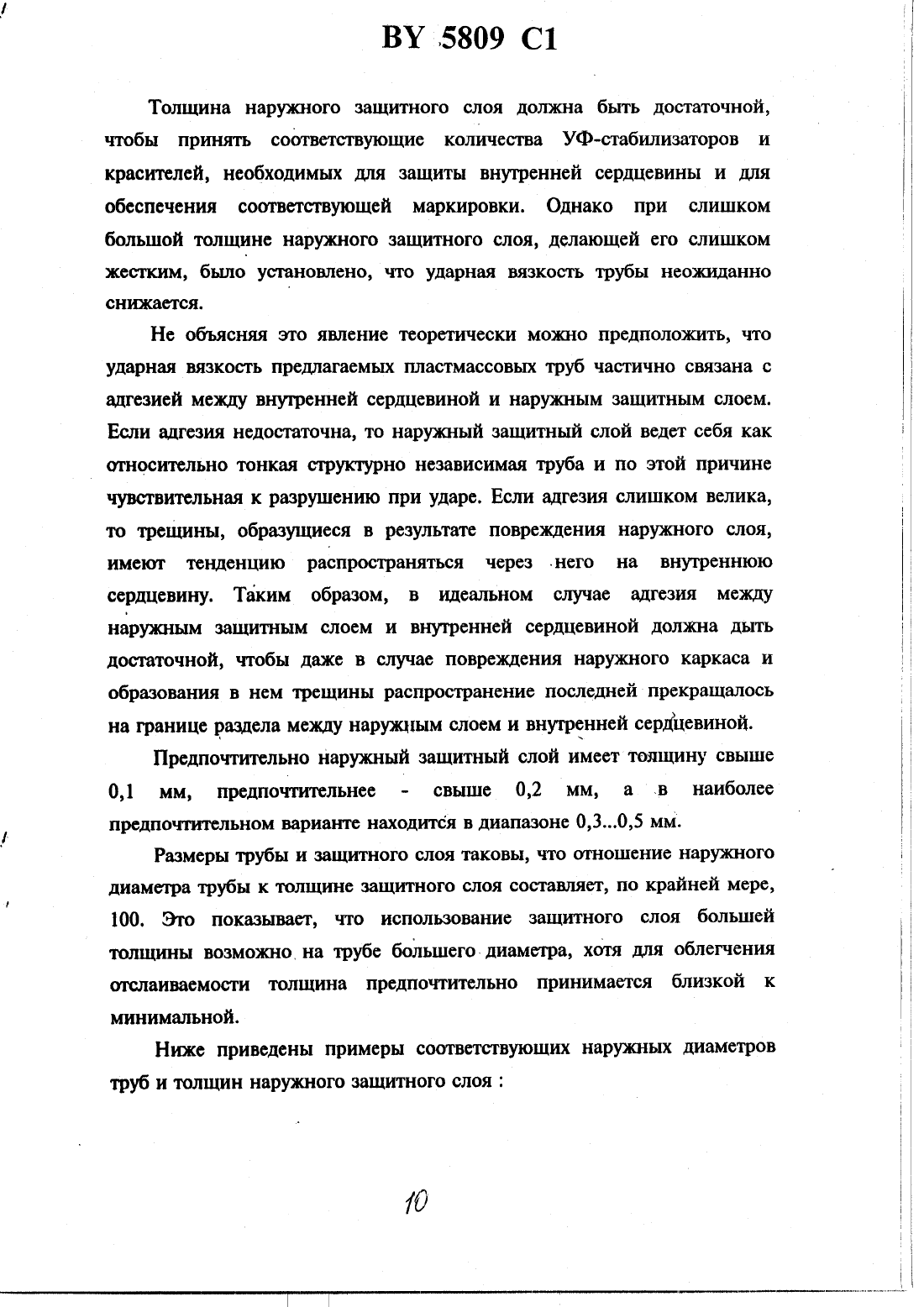 BY 5809 C1

Толщина наружного защитного слоя должна быть достаточной, чтобы принять соответствующие количества УФ-стабилизаторов и красителей, необходимых для защиты внутренней сердцевины и для обеспечения соответствующей маркировки. Однако при слишком большой толщине наружного защитного слоя, делающей его слишком жестким, было установлено, что ударная вязкость трубы неожиданно снижается.

Не объясняя это явление теоретически можно предположить, что ударная вязкость предлагаемых пластмассовых труб частично связана с адгезией между внутренней сердцевиной и наружным защитным слоем. Если адгезия недостаточна, то наружный защитный слой ведет себя как относительно тонкая структурно независимая труба и по этой причине чувствительная к разрушению при ударе. Если адгезия слишком велика, то трещины, образующиеся в результате повреждения наружного слоя, имеют тенденцию распространяться через него на внутреннюю сердцевину. Таким образом, в идеальном случае адгезия между наружным защитным слоем и внутренней сердцевиной должна дыть достаточной, чтобы даже в случае повреждения наружного каркаса и образования в нем трещины распространение последней прекращалось на границе раздела между наружным слоем и внутренней сердцевиной.

Предпочтительно наружный защитный слой имеет толщину свыше 0,1 мм, предпочтительнее - свыше 0,2 мм, а в наиболее предпочтительном варианте находится в диапазоне 0,3...0,5 мм.

Размеры трубы и защитного слоя таковы, что отношение наружного диаметра трубы к толщине защитного слоя составляет, по крайней мере, 100. Это показывает, что использование защитного слоя большей толщины возможно на трубе большего диаметра, хотя для облегчения отслаиваемости толщина предпочтительно принимается близкой к минимальной.

Ниже приведены примеры соответствующих наружных диаметров труб и толщин наружного защитного слоя :

10